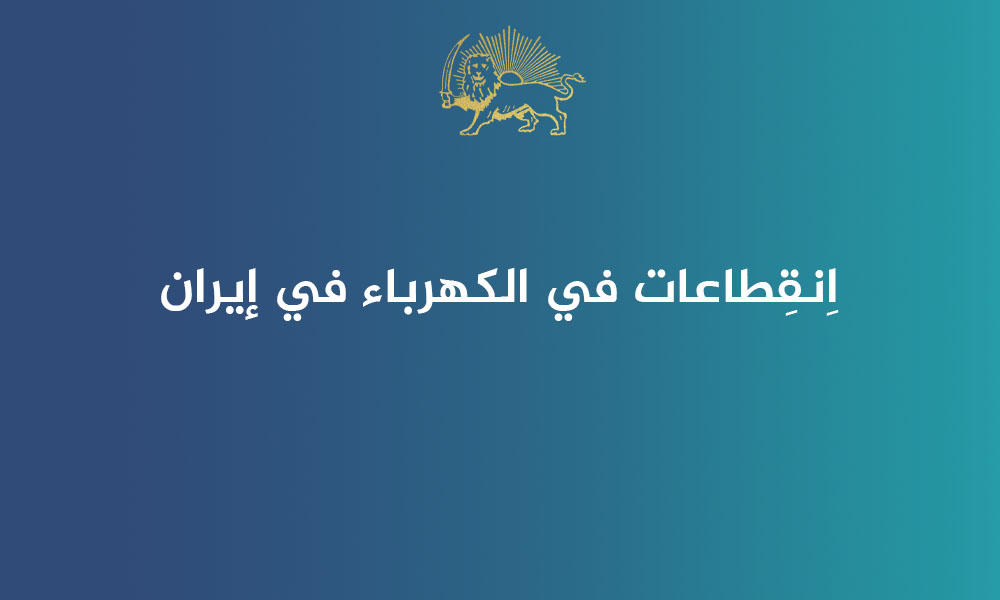 اِنقِطاعات في الكهرباء في إيران